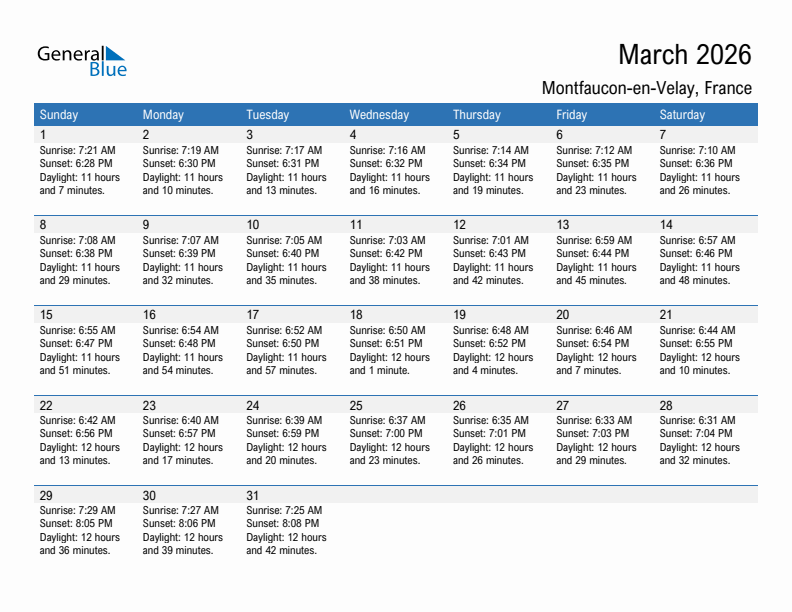 General Blue

March 2026

Montfaucon-en-Velay, France

| Sunday | Monday | Tuesday | Wednesday | Thursday | Friday | Saturday |
|---|---|---|---|---|---|---|
| 1 Sunrise: 7:21 AM Sunset: 6:28 PM Daylight: 11 hours and 7 minutes. | 2 Sunrise: 7:19 AM Sunset: 6:30 PM Daylight: 11 hours and 10 minutes. | 3 Sunrise: 7:17 AM Sunset: 6:31 PM Daylight: 11 hours and 13 minutes. | 4 Sunrise: 7:16 AM Sunset: 6:32 PM Daylight: 11 hours and 16 minutes. | 5 Sunrise: 7:14 AM Sunset: 6:34 PM Daylight: 11 hours and 19 minutes. | 6 Sunrise: 7:12 AM Sunset: 6:35 PM Daylight: 11 hours and 23 minutes. | 7 Sunrise: 7:10 AM Sunset: 6:36 PM Daylight: 11 hours and 26 minutes. |
| 8 Sunrise: 7:08 AM Sunset: 6:38 PM Daylight: 11 hours and 29 minutes. | 9 Sunrise: 7:07 AM Sunset: 6:39 PM Daylight: 11 hours and 32 minutes. | 10 Sunrise: 7:05 AM Sunset: 6:40 PM Daylight: 11 hours and 35 minutes. | 11 Sunrise: 7:03 AM Sunset: 6:42 PM Daylight: 11 hours and 38 minutes. | 12 Sunrise: 7:01 AM Sunset: 6:43 PM Daylight: 11 hours and 42 minutes. | 13 Sunrise: 6:59 AM Sunset: 6:44 PM Daylight: 11 hours and 45 minutes. | 14 Sunrise: 6:57 AM Sunset: 6:46 PM Daylight: 11 hours and 48 minutes. |
| 15 Sunrise: 6:55 AM Sunset: 6:47 PM Daylight: 11 hours and 51 minutes. | 16 Sunrise: 6:54 AM Sunset: 6:48 PM Daylight: 11 hours and 54 minutes. | 17 Sunrise: 6:52 AM Sunset: 6:50 PM Daylight: 11 hours and 57 minutes. | 18 Sunrise: 6:50 AM Sunset: 6:51 PM Daylight: 12 hours and 1 minute. | 19 Sunrise: 6:48 AM Sunset: 6:52 PM Daylight: 12 hours and 4 minutes. | 20 Sunrise: 6:46 AM Sunset: 6:54 PM Daylight: 12 hours and 7 minutes. | 21 Sunrise: 6:44 AM Sunset: 6:55 PM Daylight: 12 hours and 10 minutes. |
| 22 Sunrise: 6:42 AM Sunset: 6:56 PM Daylight: 12 hours and 13 minutes. | 23 Sunrise: 6:40 AM Sunset: 6:57 PM Daylight: 12 hours and 17 minutes. | 24 Sunrise: 6:39 AM Sunset: 6:59 PM Daylight: 12 hours and 20 minutes. | 25 Sunrise: 6:37 AM Sunset: 7:00 PM Daylight: 12 hours and 23 minutes. | 26 Sunrise: 6:35 AM Sunset: 7:01 PM Daylight: 12 hours and 26 minutes. | 27 Sunrise: 6:33 AM Sunset: 7:03 PM Daylight: 12 hours and 29 minutes. | 28 Sunrise: 6:31 AM Sunset: 7:04 PM Daylight: 12 hours and 32 minutes. |
| 29 Sunrise: 7:29 AM Sunset: 8:05 PM Daylight: 12 hours and 36 minutes. | 30 Sunrise: 7:27 AM Sunset: 8:06 PM Daylight: 12 hours and 39 minutes. | 31 Sunrise: 7:25 AM Sunset: 8:08 PM Daylight: 12 hours and 42 minutes. | | | | |